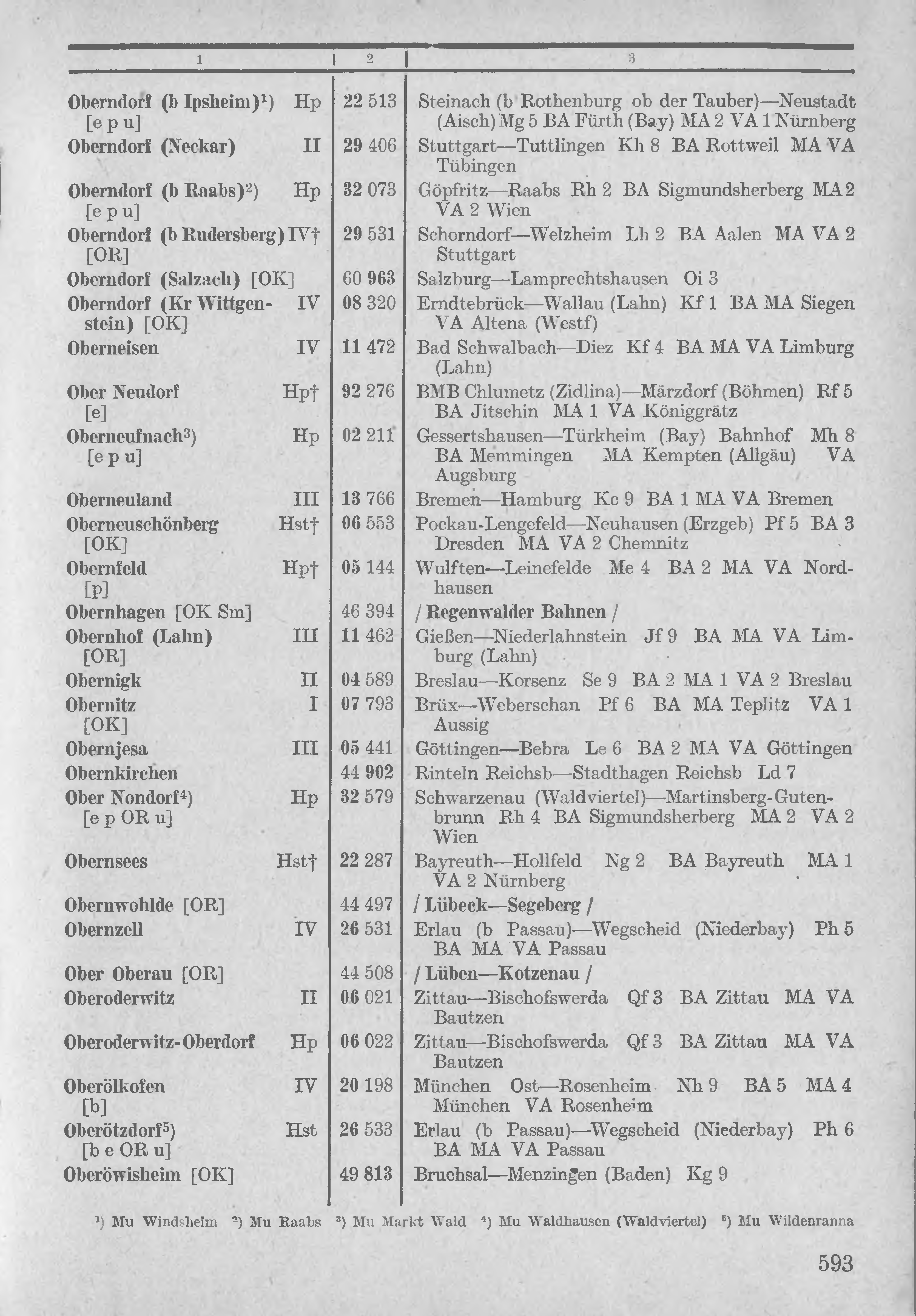 | 1 | 2 | 3 |
|---|---|---|
| Oberndorf (b Ipsheim)$^1$) Hp [e p u] | 22 513 | Steinach (b Rothenburg ob der Tauber)—Neustadt (Aisch) Mg 5 BA Fürth (Bay) MA 2 VA 1 Nürnberg |
| Oberndorf (Neckar) II | 29 406 | Stuttgart—Tuttlingen Kh 8 BA Rottweil MA VA Tübingen |
| Oberndorf (b Raabs)$^2$) Hp [e p u] | 32 073 | Göpfritz—Raabs Rh 2 BA Sigmundsherberg MA 2 VA 2 Wien |
| Oberndorf (b Rudersberg) IV† [OR] | 29 531 | Schorndorf—Welzheim Lh 2 BA Aalen MA VA 2 Stuttgart |
| Oberndorf (Salzach) [OK] | 60 963 | Salzburg—Lamprechtshausen Oi 3 |
| Oberndorf (Kr Wittgenstein) [OK] IV | 08 320 | Erndtebrück—Wallau (Lahn) Kf 1 BA MA Siegen VA Altena (Westf) |
| Oberneisen IV | 11 472 | Bad Schwalbach—Diez Kf 4 BA MA VA Limburg (Lahn) |
| Ober Neudorf Hp† [e] | 92 276 | BMB Chlumetz (Zidlina)—Märzdorf (Böhmen) Rf 5 BA Jitschin MA 1 VA Königgrätz |
| Oberneufnach$^3$) Hp [e p u] | 02 211 | Gessertshausen—Türkheim (Bay) Bahnhof Mh 8 BA Memmingen MA Kempten (Allgäu) VA Augsburg |
| Oberneuland III | 13 766 | Bremen—Hamburg Kc 9 BA 1 MA VA Bremen |
| Oberneuschönberg Hst† [OK] | 06 553 | Pockau-Lengefeld—Neuhausen (Erzgeb) Pf 5 BA 3 Dresden MA VA 2 Chemnitz |
| Obernfeld Hp† [p] | 05 144 | Wulften—Leinefelde Me 4 BA 2 MA VA Nordhausen |
| Obernhagen [OK Sm] | 46 394 | / Regenwalder Bahnen / |
| Obernhof (Lahn) III [OR] | 11 462 | Gießen—Niederlahnstein Jf 9 BA MA VA Limburg (Lahn) |
| Obernigk II | 04 589 | Breslau—Korsenz Se 9 BA 2 MA 1 VA 2 Breslau |
| Obernitz I [OK] | 07 793 | Brüx—Weberschan Pf 6 BA MA Teplitz VA 1 Aussig |
| Obernjesa III | 05 441 | Göttingen—Bebra Le 6 BA 2 MA VA Göttingen |
| Obernkirchen | 44 902 | Rinteln Reichsb—Stadthagen Reichsb Ld 7 |
| Ober Nondorf$^4$) Hp [e p OR u] | 32 579 | Schwarzenau (Waldviertel)—Martinsberg-Gutenbrunn Rh 4 BA Sigmundsherberg MA 2 VA 2 Wien |
| Obernsees Hst† | 22 287 | Bayreuth—Hollfeld Ng 2 BA Bayreuth MA 1 VA 2 Nürnberg |
| Obernwohlde [OR] | 44 497 | / Lübeck—Segeberg / |
| Obernzell IV | 26 531 | Erlau (b Passau)—Wegscheid (Niederbay) Ph 5 BA MA VA Passau |
| Ober Oberau [OR] | 44 508 | / Lüben—Kotzenau / |
| Oberoderwitz II | 06 021 | Zittau—Bischofswerda Qf 3 BA Zittau MA VA Bautzen |
| Oberoderwitz-Oberdorf Hp | 06 022 | Zittau—Bischofswerda Qf 3 BA Zittau MA VA Bautzen |
| Oberölkofen IV [b] | 20 198 | München Ost—Rosenheim Nh 9 BA 5 MA 4 München VA Rosenheim |
| Oberötzdorf$^5$) Hst [b e OR u] | 26 533 | Erlau (b Passau)—Wegscheid (Niederbay) Ph 6 BA MA VA Passau |
| Oberöwisheim [OK] | 49 813 | Bruchsal—Menzingen (Baden) Kg 9 |

$^1$) Mu Windsheim $^2$) Mu Raabs $^3$) Mu Markt Wald $^4$) Mu Waldhausen (Waldviertel) $^5$) Mu Wildenranna

593